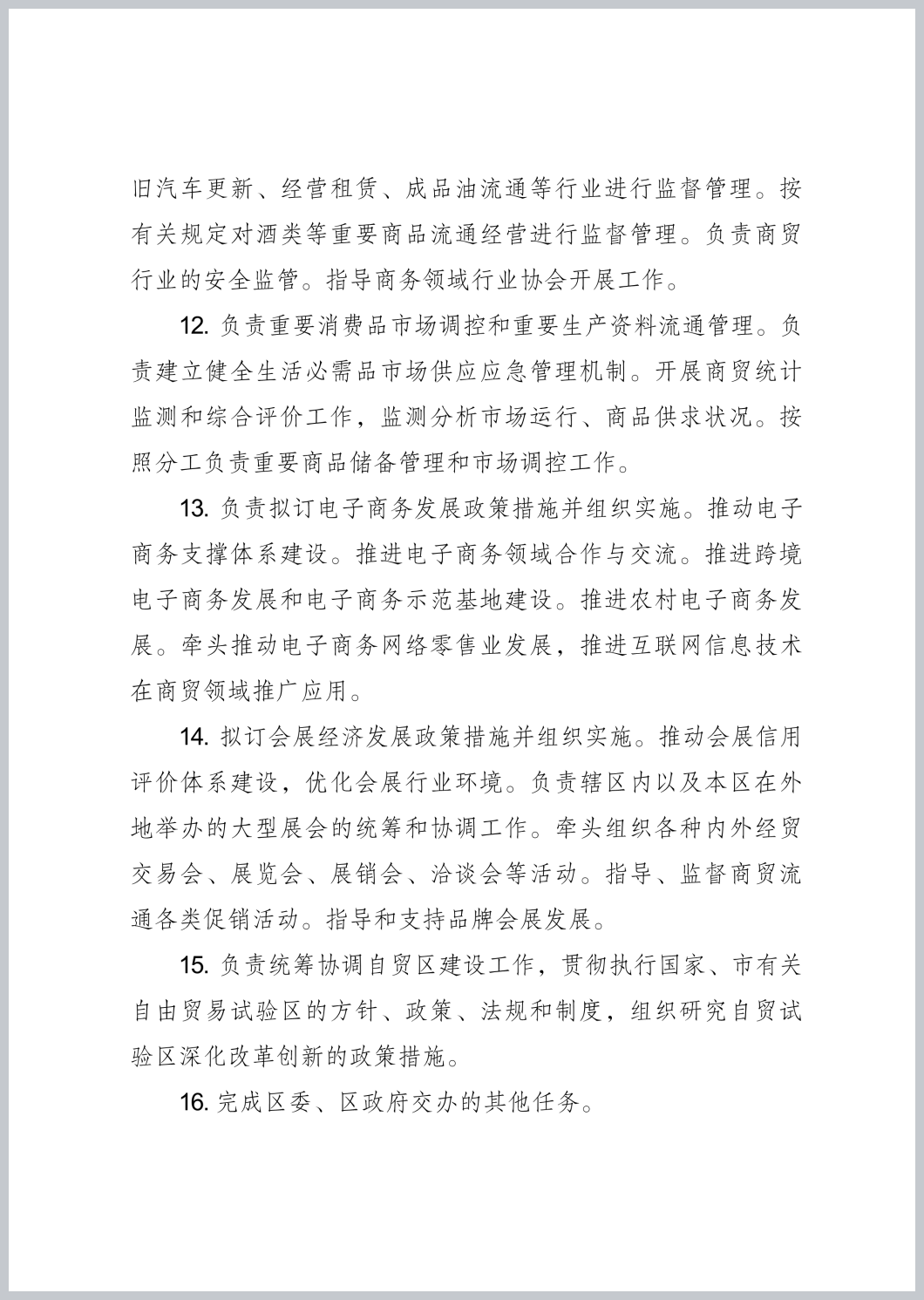 旧汽车更新、经营租赁、成品油流通等行业进行监督管理。按有关规定对酒类等重要商品流通经营进行监督管理。负责商贸行业的安全监管。指导商务领域行业协会开展工作。

12. 负责重要消费品市场调控和重要生产资料流通管理。负责建立健全生活必需品市场供应应急管理机制。开展商贸统计监测和综合评价工作，监测分析市场运行、商品供求状况。按照分工负责重要商品储备管理和市场调控工作。

13. 负责拟订电子商务发展政策措施并组织实施。推动电子商务支撑体系建设。推进电子商务领域合作与交流。推进跨境电子商务发展和电子商务示范基地建设。推进农村电子商务发展。牵头推动电子商务网络零售业发展，推进互联网信息技术在商贸领域推广应用。

14. 拟订会展经济发展政策措施并组织实施。推动会展信用评价体系建设，优化会展行业环境。负责辖区内以及本区在外地举办的大型展会的统筹和协调工作。牵头组织各种内外经贸交易会、展览会、展销会、洽谈会等活动。指导、监督商贸流通各类促销活动。指导和支持品牌会展发展。

15. 负责统筹协调自贸区建设工作，贯彻执行国家、市有关自由贸易试验区的方针、政策、法规和制度，组织研究自贸试验区深化改革创新的政策措施。

16. 完成区委、区政府交办的其他任务。